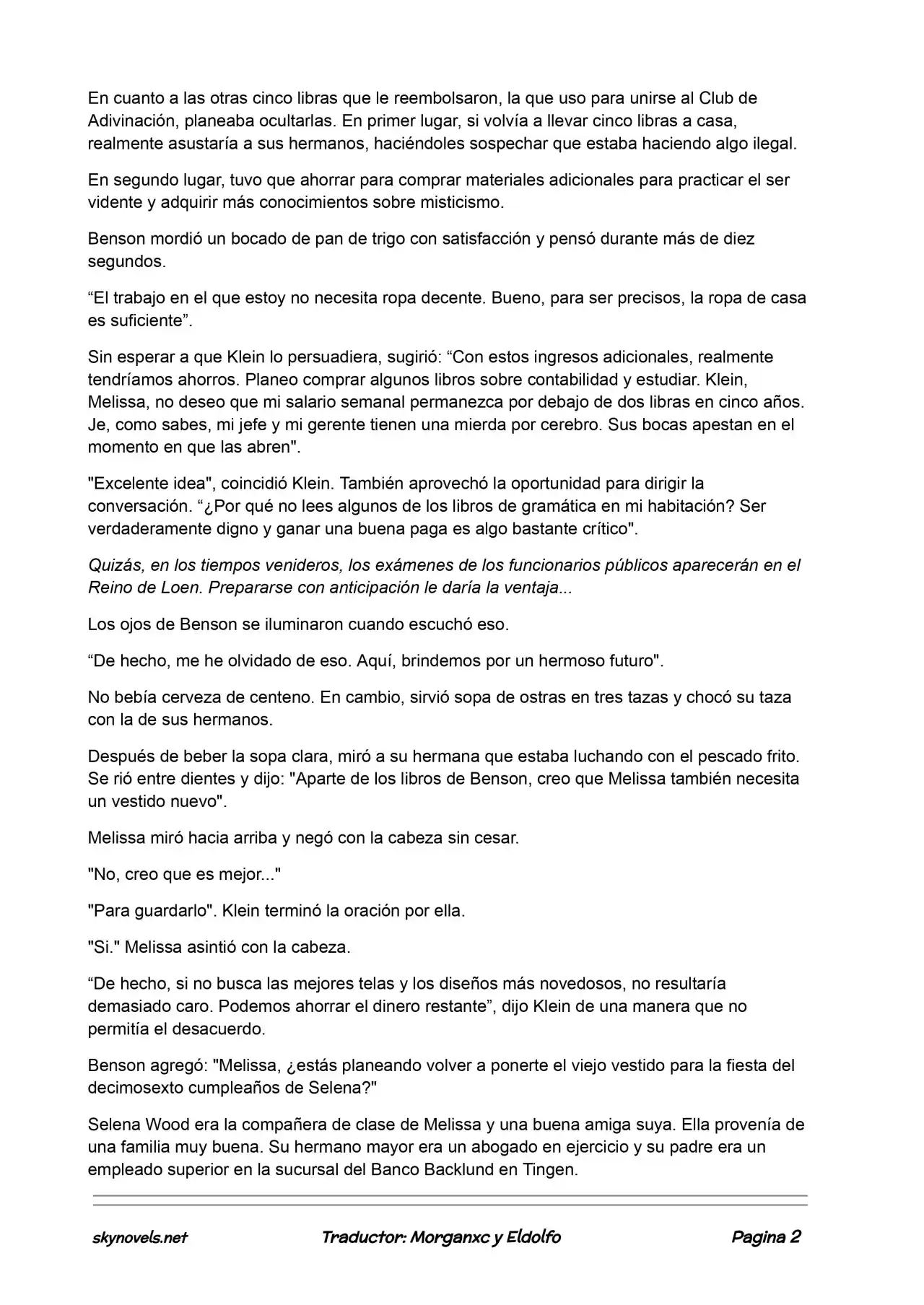 En cuanto a las otras cinco libras que le reembolsaron, la que uso para unirse al Club de Adivinación, planeaba ocultarlas. En primer lugar, si volvía a llevar cinco libras a casa, realmente asustaría a sus hermanos, haciéndoles sospechar que estaba haciendo algo ilegal.

En segundo lugar, tuvo que ahorrar para comprar materiales adicionales para practicar el ser vidente y adquirir más conocimientos sobre misticismo.

Benson mordió un bocado de pan de trigo con satisfacción y pensó durante más de diez segundos.

“El trabajo en el que estoy no necesita ropa decente. Bueno, para ser precisos, la ropa de casa es suficiente”.

Sin esperar a que Klein lo persuadiera, sugirió: “Con estos ingresos adicionales, realmente tendríamos ahorros. Planeo comprar algunos libros sobre contabilidad y estudiar. Klein, Melissa, no deseo que mi salario semanal permanezca por debajo de dos libras en cinco años. Je, como sabes, mi jefe y mi gerente tienen una mierda por cerebro. Sus bocas apestan en el momento en que las abren".

"Excelente idea", coincidió Klein. También aprovechó la oportunidad para dirigir la conversación. “¿Por qué no lees algunos de los libros de gramática en mi habitación? Ser verdaderamente digno y ganar una buena paga es algo bastante crítico".

Quizás, en los tiempos venideros, los exámenes de los funcionarios públicos aparecerán en el Reino de Loen. Prepararse con anticipación le daría la ventaja...

Los ojos de Benson se iluminaron cuando escuchó eso.

“De hecho, me he olvidado de eso. Aquí, brindemos por un hermoso futuro".

No bebía cerveza de centeno. En cambio, sirvió sopa de ostras en tres tazas y chocó su taza con la de sus hermanos.

Después de beber la sopa clara, miró a su hermana que estaba luchando con el pescado frito. Se rió entre dientes y dijo: "Aparte de los libros de Benson, creo que Melissa también necesita un vestido nuevo".

Melissa miró hacia arriba y negó con la cabeza sin cesar.

"No, creo que es mejor..."

"Para guardarlo". Klein terminó la oración por ella.

"Si." Melissa asintió con la cabeza.

“De hecho, si no busca las mejores telas y los diseños más novedosos, no resultaría demasiado caro. Podemos ahorrar el dinero restante”, dijo Klein de una manera que no permitía el desacuerdo.

Benson agregó: "Melissa, ¿estás planeando volver a ponerte el viejo vestido para la fiesta del decimosexto cumpleaños de Selena?"

Selena Wood era la compañera de clase de Melissa y una buena amiga suya. Ella provenía de una familia muy buena. Su hermano mayor era un abogado en ejercicio y su padre era un empleado superior en la sucursal del Banco Backlund en Tingen.

skynovels.net Traductor: Morganxc y Eldolfo Pagina 2